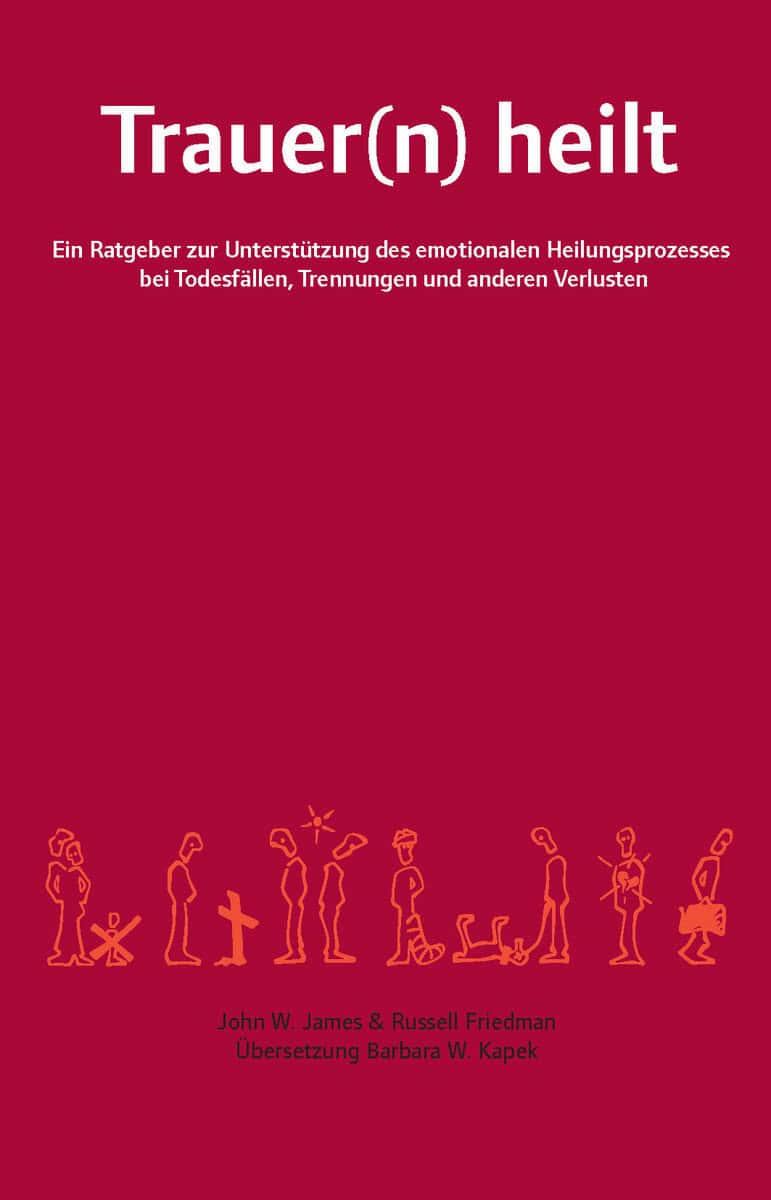 Trauer(n) heilt

Ein Ratgeber zur Unterstützung des emotionalen Heilungsprozesses bei Todesfällen, Trennungen und anderen Verlusten

John W. James & Russell Friedman
Übersetzung Barbara W. Kapek